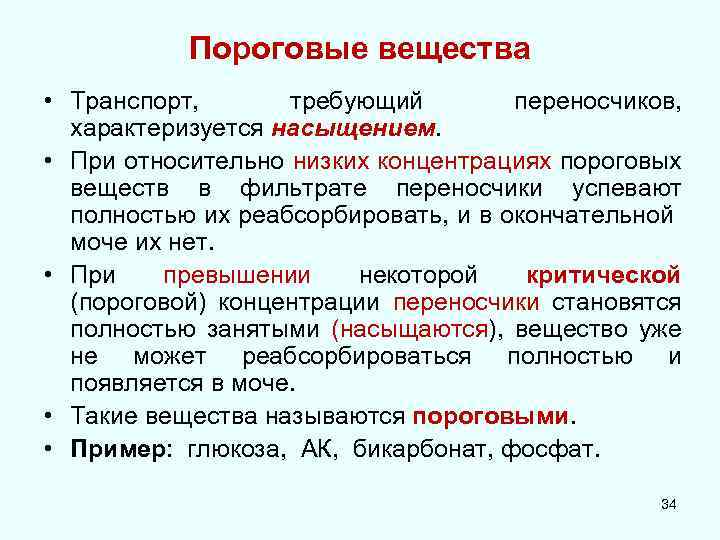 Пороговые вещества

• Транспорт, требующий переносчиков, характеризуется насыщением.

• При относительно низких концентрациях пороговых веществ в фильтрате переносчики успевают полностью их реабсорбировать, и в окончательной моче их нет.

• При превышении некоторой критической (пороговой) концентрации переносчики становятся полностью занятыми (насыщаются), вещество уже не может реабсорбироваться полностью и появляется в моче.

• Такие вещества называются пороговыми.

• Пример: глюкоза, АК, бикарбонат, фосфат.

34